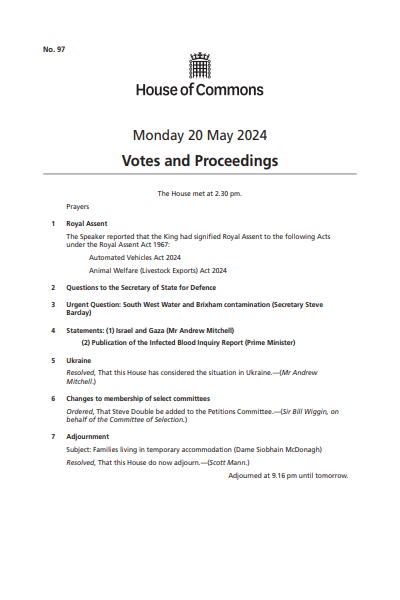 No. 97

House of Commons

Monday 20 May 2024

Votes and Proceedings

The House met at 2.30 pm.

Prayers

1 Royal Assent

The Speaker reported that the King had signified Royal Assent to the following Acts under the Royal Assent Act 1967:

Automated Vehicles Act 2024

Animal Welfare (Livestock Exports) Act 2024

2 Questions to the Secretary of State for Defence

3 Urgent Question: South West Water and Brixham contamination (Secretary Steve Barclay)

4 Statements: (1) Israel and Gaza (Mr Andrew Mitchell)

(2) Publication of the Infected Blood Inquiry Report (Prime Minister)

5 Ukraine

Resolved, That this House has considered the situation in Ukraine.—(Mr Andrew Mitchell.)

6 Changes to membership of select committees

Ordered, That Steve Double be added to the Petitions Committee.—(Sir Bill Wiggin, on behalf of the Committee of Selection.)

7 Adjournment

Subject: Families living in temporary accommodation (Dame Siobhain McDonagh)

Resolved, That this House do now adjourn.—(Scott Mann.)

Adjourned at 9.16 pm until tomorrow.